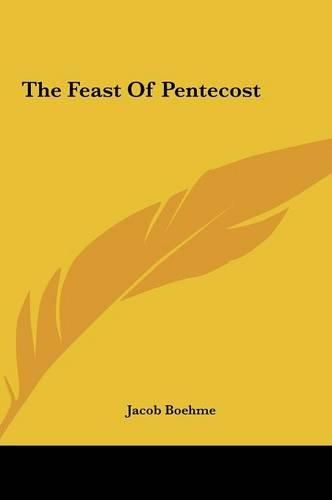 The Feast Of Pentecost

Jacob Boehme